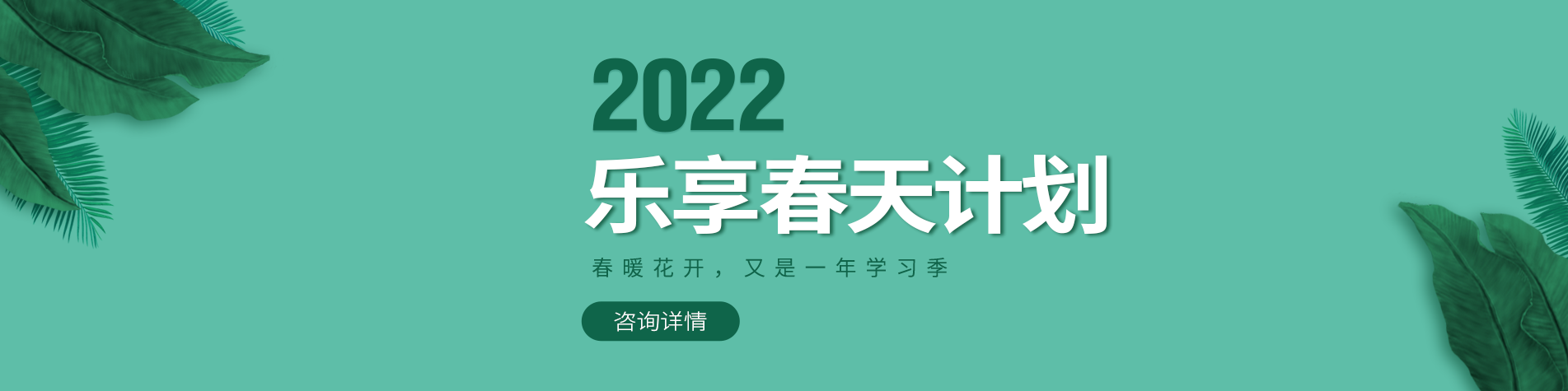 2022
乐享春天计划

春暖花开，又是一年学习季

咨询详情